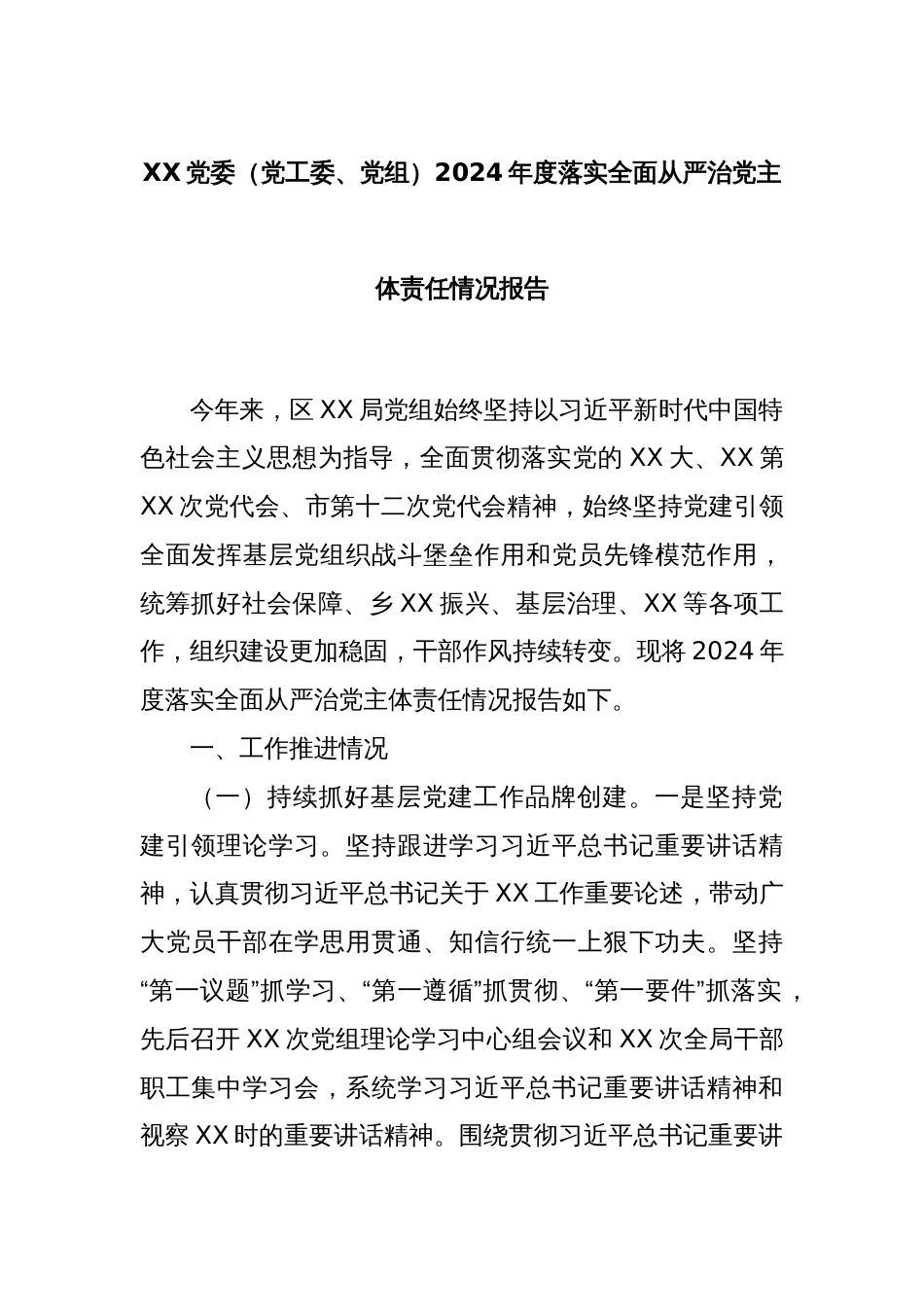 XX党委（党工委、党组）2024年度落实全面从严治党主体责任情况报告

今年来，区XX局党组始终坚持以习近平新时代中国特色社会主义思想为指导，全面贯彻落实党的XX大、XX第XX次党代会、市第十二次党代会精神，始终坚持党建引领全面发挥基层党组织战斗堡垒作用和党员先锋模范作用，统筹抓好社会保障、乡XX振兴、基层治理、XX等各项工作，组织建设更加稳固，干部作风持续转变。现将2024年度落实全面从严治党主体责任情况报告如下。

一、工作推进情况

（一）持续抓好基层党建工作品牌创建。一是坚持党建引领理论学习。坚持跟进学习习近平总书记重要讲话精神，认真贯彻习近平总书记关于XX工作重要论述，带动广大党员干部在学思用贯通、知信行统一上狠下功夫。坚持“第一议题”抓学习、“第一遵循”抓贯彻、“第一要件”抓落实，先后召开XX次党组理论学习中心组会议和XX次全局干部职工集中学习会，系统学习习近平总书记重要讲话精神和视察XX时的重要讲话精神。围绕贯彻习近平总书记重要讲